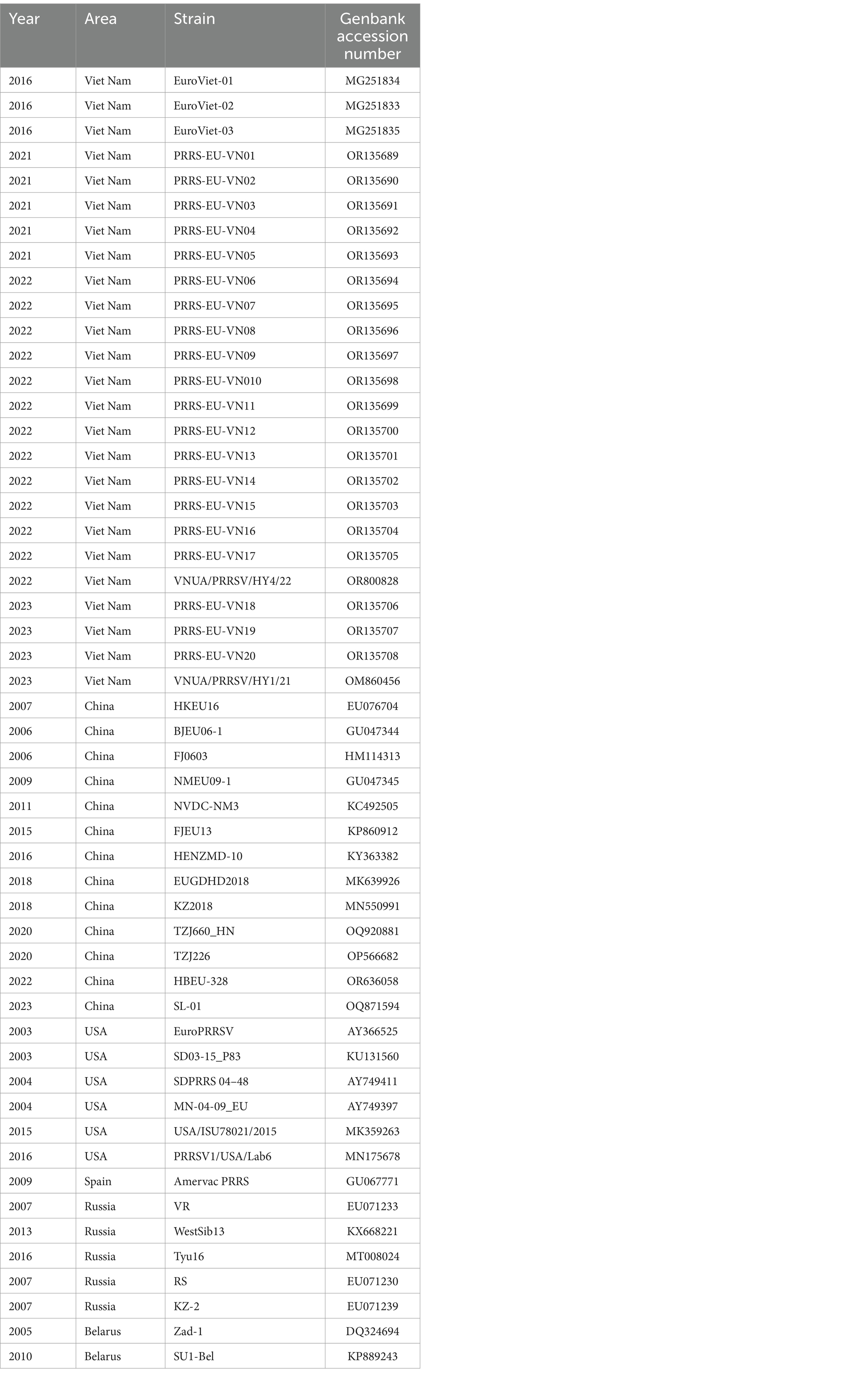 | Year | Area | Strain | Genbank accession number |
|---|---|---|---|
| 2016 | Viet Nam | EuroViet-01 | MG251834 |
| 2016 | Viet Nam | EuroViet-02 | MG251833 |
| 2016 | Viet Nam | EuroViet-03 | MG251835 |
| 2021 | Viet Nam | PRRS-EU-VN01 | OR135689 |
| 2021 | Viet Nam | PRRS-EU-VN02 | OR135690 |
| 2021 | Viet Nam | PRRS-EU-VN03 | OR135691 |
| 2021 | Viet Nam | PRRS-EU-VN04 | OR135692 |
| 2021 | Viet Nam | PRRS-EU-VN05 | OR135693 |
| 2022 | Viet Nam | PRRS-EU-VN06 | OR135694 |
| 2022 | Viet Nam | PRRS-EU-VN07 | OR135695 |
| 2022 | Viet Nam | PRRS-EU-VN08 | OR135696 |
| 2022 | Viet Nam | PRRS-EU-VN09 | OR135697 |
| 2022 | Viet Nam | PRRS-EU-VN010 | OR135698 |
| 2022 | Viet Nam | PRRS-EU-VN11 | OR135699 |
| 2022 | Viet Nam | PRRS-EU-VN12 | OR135700 |
| 2022 | Viet Nam | PRRS-EU-VN13 | OR135701 |
| 2022 | Viet Nam | PRRS-EU-VN14 | OR135702 |
| 2022 | Viet Nam | PRRS-EU-VN15 | OR135703 |
| 2022 | Viet Nam | PRRS-EU-VN16 | OR135704 |
| 2022 | Viet Nam | PRRS-EU-VN17 | OR135705 |
| 2022 | Viet Nam | VNUA/PRRSV/HY4/22 | OR800828 |
| 2023 | Viet Nam | PRRS-EU-VN18 | OR135706 |
| 2023 | Viet Nam | PRRS-EU-VN19 | OR135707 |
| 2023 | Viet Nam | PRRS-EU-VN20 | OR135708 |
| 2023 | Viet Nam | VNUA/PRRSV/HY1/21 | OM860456 |
| 2007 | China | HKEU16 | EU076704 |
| 2006 | China | BJEU06-1 | GU047344 |
| 2006 | China | FJ0603 | HM114313 |
| 2009 | China | NMEU09-1 | GU047345 |
| 2011 | China | NVDC-NM3 | KC492505 |
| 2015 | China | FJEU13 | KP860912 |
| 2016 | China | HENZMD-10 | KY363382 |
| 2018 | China | EUGDHD2018 | MK639926 |
| 2018 | China | KZ2018 | MN550991 |
| 2020 | China | TZJ660_HN | OQ920881 |
| 2020 | China | TZJ226 | OP566682 |
| 2022 | China | HBEU-328 | OR636058 |
| 2023 | China | SL-01 | OQ871594 |
| 2003 | USA | EuroPRRSV | AY366525 |
| 2003 | USA | SD03-15_P83 | KU131560 |
| 2004 | USA | SDPRRS 04–48 | AY749411 |
| 2004 | USA | MN-04-09_EU | AY749397 |
| 2015 | USA | USA/ISU78021/2015 | MK359263 |
| 2016 | USA | PRRSV1/USA/Lab6 | MN175678 |
| 2009 | Spain | Amervac PRRS | GU067771 |
| 2007 | Russia | VR | EU071233 |
| 2013 | Russia | WestSib13 | KX668221 |
| 2016 | Russia | Tyu16 | MT008024 |
| 2007 | Russia | RS | EU071230 |
| 2007 | Russia | KZ-2 | EU071239 |
| 2005 | Belarus | Zad-1 | DQ324694 |
| 2010 | Belarus | SU1-Bel | KP889243 |